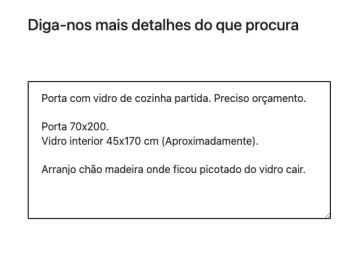 Diga-nos mais detalhes do que procura

Porta com vidro de cozinha partida. Preciso orçamento.

Porta 70x200.
Vidro interior 45x170 cm (Aproximadamente).

Arranjo chão madeira onde ficou picotado do vidro cair.